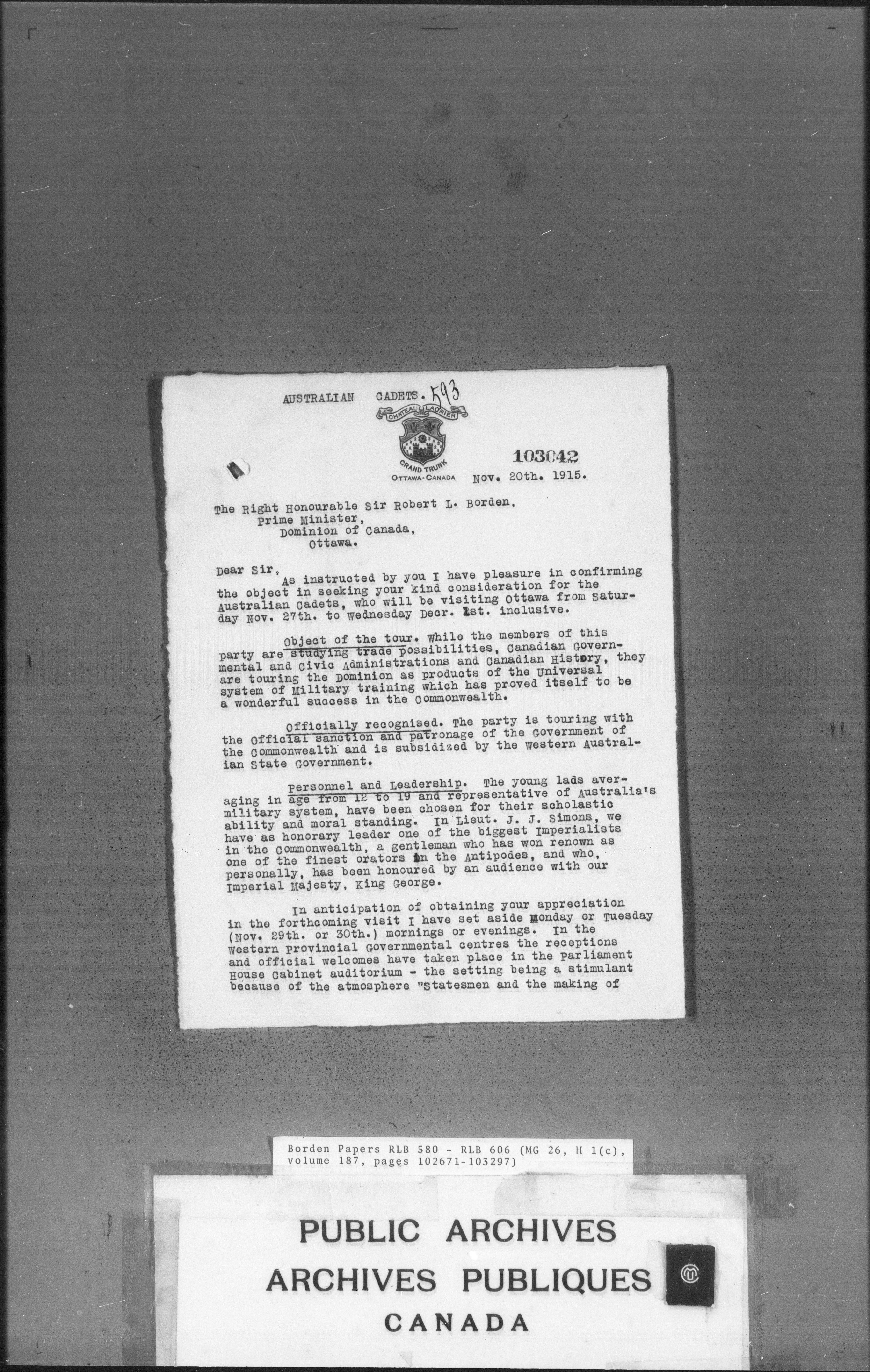 AUSTRALIAN CADETS. 593

CHATEAU LAURIER
GRAND TRUNK
OTTAWA-CANADA

103042

Nov. 20th. 1915.

The Right Honourable Sir Robert L. Borden,
Prime Minister,
Dominion of Canada,
Ottawa.

Dear Sir,
As instructed by you I have pleasure in confirming the object in seeking your kind consideration for the Australian Cadets, who will be visiting Ottawa from Saturday Nov. 27th. to Wednesday Decr. 1st. inclusive.

Object of the tour. While the members of this party are studying trade possibilities, Canadian Governmental and Civic Administrations and Canadian History, they are touring the Dominion as products of the Universal system of Military training which has proved itself to be a wonderful success in the Commonwealth.

Officially recognised. The party is touring with the Official sanction and patronage of the Government of the Commonwealth and is subsidized by the Western Australian State Government.

Personnel and Leadership. The young lads averaging in age from 12 to 19 and representative of Australia's military system, have been chosen for their scholastic ability and moral standing. In Lieut. J. J. Simons, we have as honorary leader one of the biggest Imperialists in the Commonwealth, a gentleman who has won renown as one of the finest orators in the Antipodes, and who, personally, has been honoured by an audience with our Imperial Majesty, King George.

In anticipation of obtaining your appreciation in the forthcoming visit I have set aside Monday or Tuesday (Nov. 29th. or 30th.) mornings or evenings. In the Western Provincial Governmental centres the receptions and official welcomes have taken place in the Parliament House Cabinet auditorium - the setting being a stimulant because of the atmosphere "Statesmen and the making of

Borden Papers RLB 580 - RLB 606 (MG 26, H 1(c), volume 187, pages 102671-103297)

PUBLIC ARCHIVES
ARCHIVES PUBLIQUES
CANADA